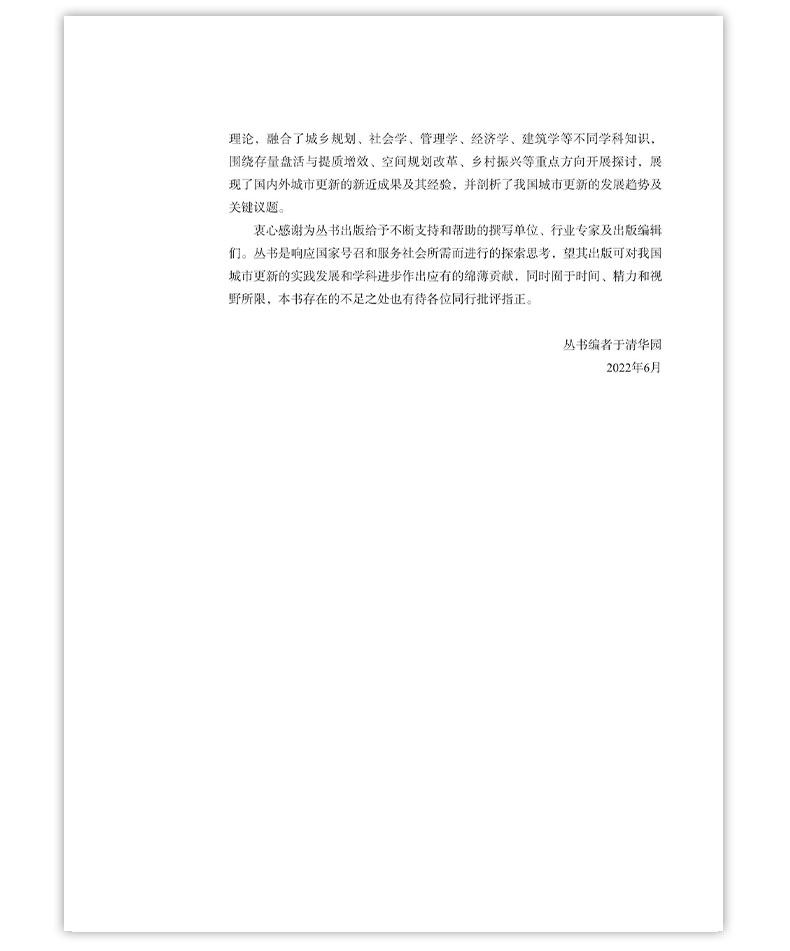 理论，融合了城乡规划、社会学、管理学、经济学、建筑学等不同学科知识，围绕存量盘活与提质增效、空间规划改革、乡村振兴等重点方向开展探讨，展现了国内外城市更新的新近成果及其经验，并剖析了我国城市更新的发展趋势及关键议题。

衷心感谢为丛书出版给予不断支持和帮助的撰写单位、行业专家及出版编辑们。丛书是响应国家号召和服务社会所需而进行的探索思考，望其出版可对我国城市更新的实践发展和学科进步作出应有的绵薄贡献，同时囿于时间、精力和视野所限，本书存在的不足之处也有待各位同行批评指正。

丛书编者于清华园
2022年6月